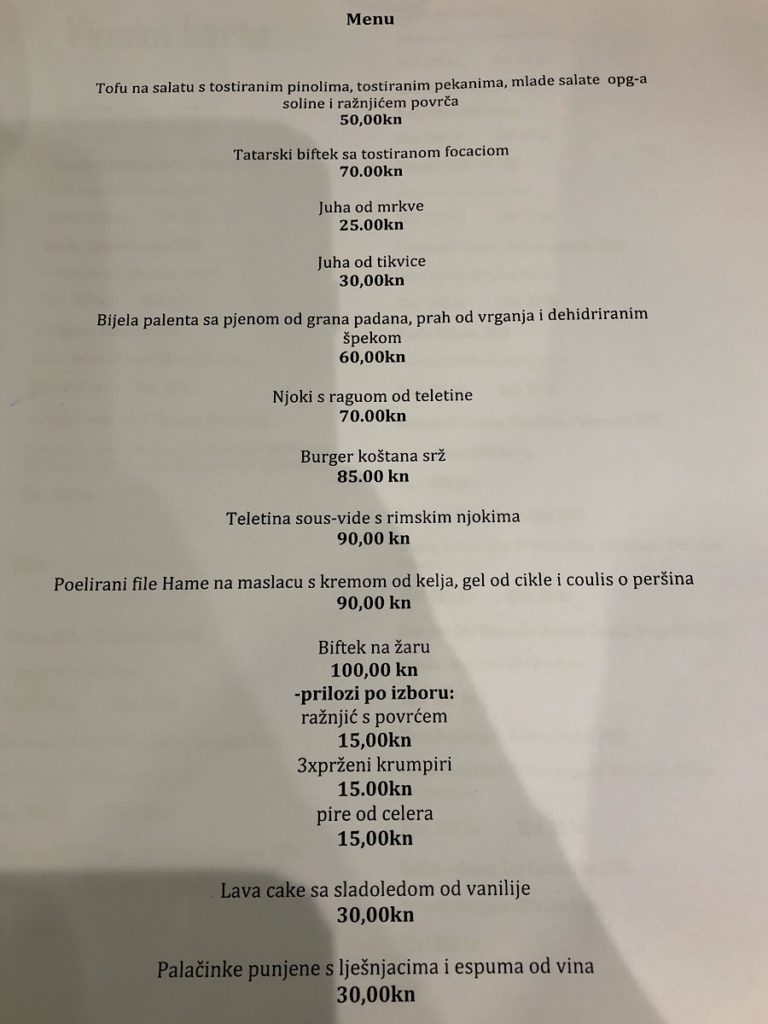 Menu

Tofu na salatu s tostiranim pinolima, tostiranim pekanima, mlade salate opg-a soline i ražnjićem povrča
50,00kn

Tatarski biftek sa tostiranom focaciom
70.00kn

Juha od mrkve
25.00kn

Juha od tikvice
30,00kn

Bijela palenta sa pjenom od grana padana, prah od vrganja i dehidriranim špekom
60,00kn

Njoki s raguom od teletine
70.00kn

Burger koštana srž
85.00 kn

Teletina sous-vide s rimskim njokima
90,00 kn

Poelirani file Hame na maslacu s kremom od kelja, gel od cikle i coulis o peršina
90,00 kn

Biftek na žaru
100,00 kn
-prilozi po izboru:
ražnjić s povrćem
15,00kn
3xprženi krumpiri
15.00kn
pire od celera
15,00kn

Lava cake sa sladoledom od vanilije
30,00kn

Palačinke punjene s lješnjacima i espuma od vina
30,00kn